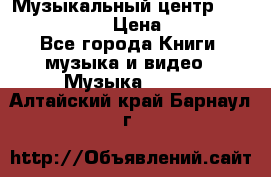 Музыкальный центр
Цена
Все города Книги музыка и видео
Музыка

Алтайский край Барнаул г

http://Объявлений.сайт